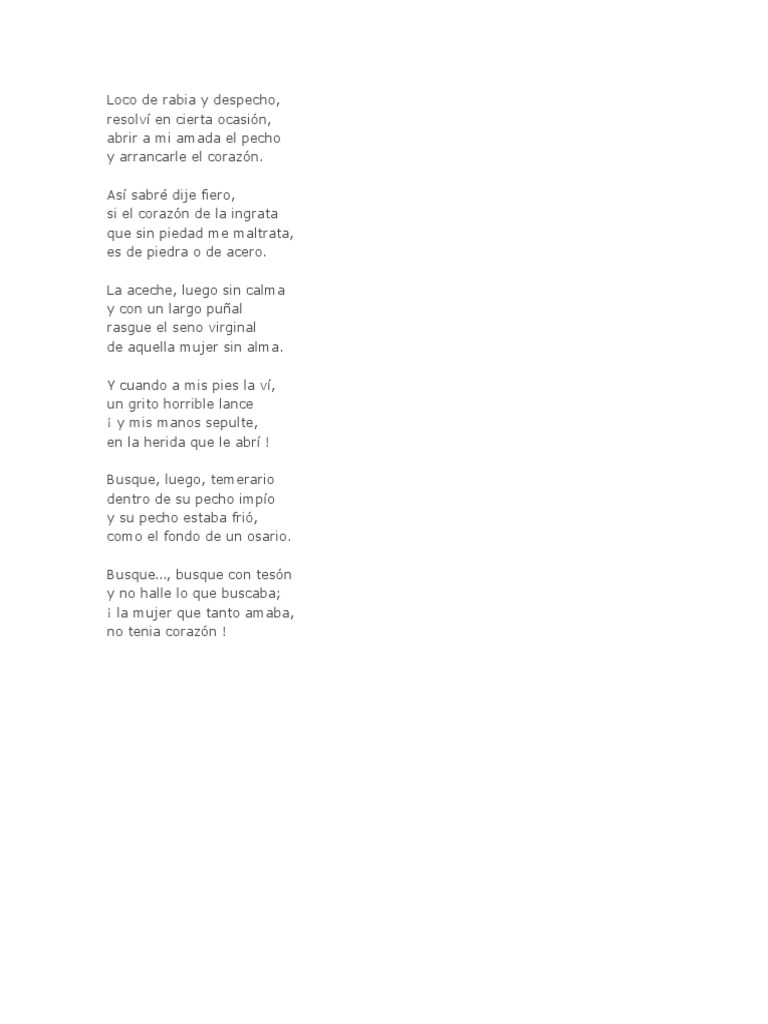 Loco de rabia y despecho,
resolví en cierta ocasión,
abrir a mi amada el pecho
y arrancarle el corazón.

Así sabré dije fiero,
si el corazón de la ingrata
que sin piedad me maltrata,
es de piedra o de acero.

La aceche, luego sin calma
y con un largo puñal
rasgue el seno virginal
de aquella mujer sin alma.

Y cuando a mis pies la ví,
un grito horrible lance
¡ y mis manos sepulte,
en la herida que le abrí !

Busque, luego, temerario
dentro de su pecho impío
y su pecho estaba frió,
como el fondo de un osario.

Busque..., busque con tesón
y no halle lo que buscaba;
¡ la mujer que tanto amaba,
no tenia corazón !